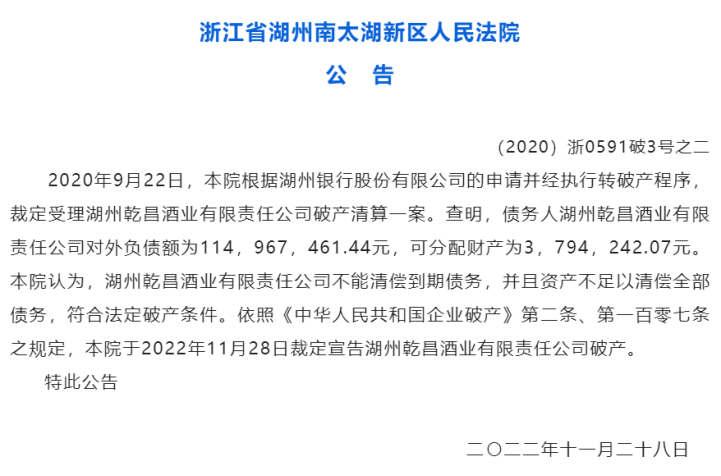 浙江省湖州南太湖新区人民法院

公 告

（2020）浙0591破3号之二

2020年9月22日，本院根据湖州银行股份有限公司的申请并经执行转破产程序，裁定受理湖州乾昌酒业有限责任公司破产清算一案。查明，债务人湖州乾昌酒业有限责任公司对外负债额为114，967，461.44元，可分配财产为3，794，242.07元。本院认为，湖州乾昌酒业有限责任公司不能清偿到期债务，并且资产不足以清偿全部债务，符合法定破产条件。依照《中华人民共和国企业破产》第二条、第一百零七条之规定，本院于2022年11月28日裁定宣告湖州乾昌酒业有限责任公司破产。

特此公告

二〇二二年十一月二十八日